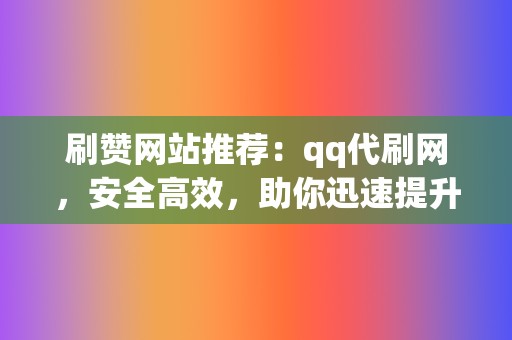 刷赞网站推荐：qq代刷网，安全高效，助你迅速提升